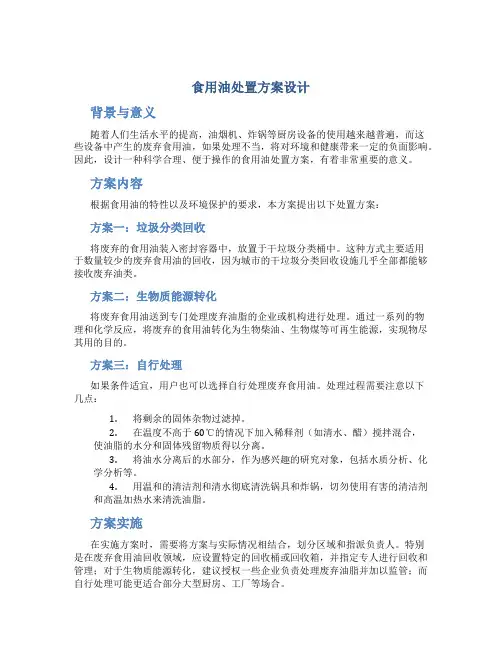 食用油处置方案设计

背景与意义

随着人们生活水平的提高，油烟机、炸锅等厨房设备的使用越来越普遍，而这些设备中产生的废弃食用油，如果处理不当，将对环境和健康带来一定的负面影响。因此，设计一种科学合理、便于操作的食用油处置方案，有着非常重要的意义。

方案内容

根据食用油的特性以及环境保护的要求，本方案提出以下处置方案：

方案一：垃圾分类回收

将废弃的食用油装入密封容器中，放置于干垃圾分类桶中。这种方式主要适用于数量较少的废弃食用油的回收，因为城市的干垃圾分类回收设施几乎全部都能够接收废弃油类。

方案二：生物质能源转化

将废弃食用油送到专门处理废弃油脂的企业或机构进行处理。通过一系列的物理和化学反应，将废弃的食用油转化为生物柴油、生物煤等可再生能源，实现物尽其用的目的。

方案三：自行处理

如果条件适宜，用户也可以选择自行处理废弃食用油。处理过程需要注意以下几点：

1. 将剩余的固体杂物过滤掉。
2. 在温度不高于 60℃的情况下加入稀释剂（如清水、醋）搅拌混合，使油脂的水分和固体残留物质得以分离。
3. 将油水分离后的水部分，作为感兴趣的研究对象，包括水质分析、化学分析等。
4. 用温和的清洁剂和清水彻底清洗锅具和炸锅，切勿使用有害的清洁剂和高温加热水来清洗油脂。

方案实施

在实施方案时，需要将方案与实际情况相结合，划分区域和指派负责人。特别是在废弃食用油回收领域，应设置特定的回收桶或回收箱，并指定专人进行回收和管理；对于生物质能源转化，建议授权一些企业负责处理废弃油脂并加以监管；而自行处理可能更适合部分大型厨房、工厂等场合。